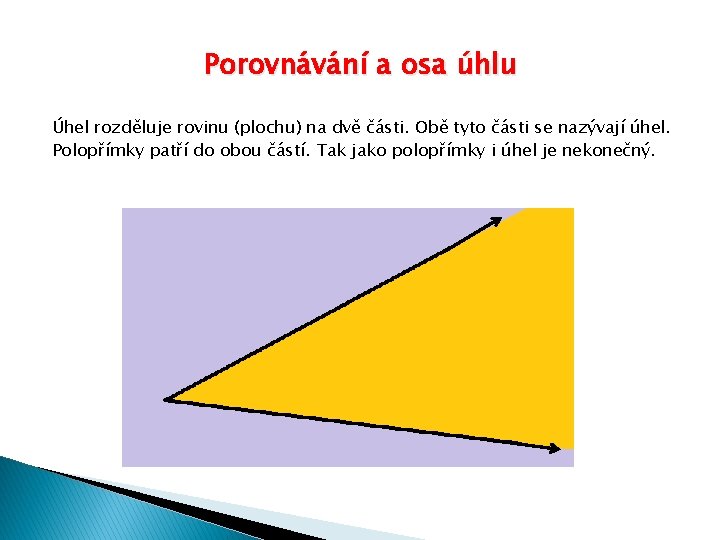 Porovnávání a osa úhlu

Úhel rozděluje rovinu (plochu) na dvě části. Obě tyto části se nazývají úhel. Polopřímky patří do obou částí. Tak jako polopřímky i úhel je nekonečný.